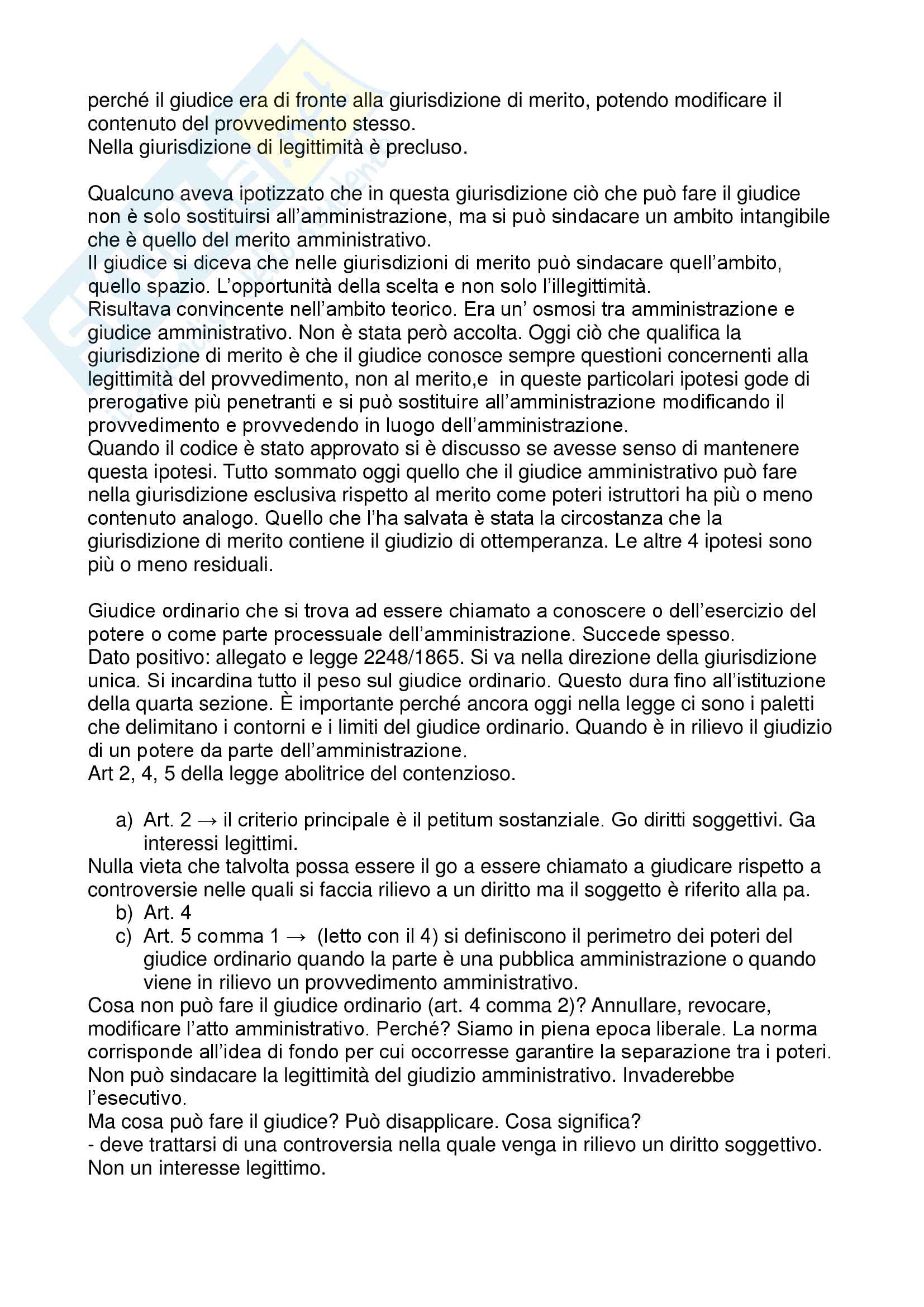 perché il giudice era di fronte alla giurisdizione di merito, potendo modificare il contenuto del provvedimento stesso.
Nella giurisdizione di legittimità è precluso.

Qualcuno aveva ipotizzato che in questa giurisdizione ciò che può fare il giudice non è solo sostituirsi all'amministrazione, ma si può sindacare un ambito intangibile che è quello del merito amministrativo.
Il giudice si diceva che nelle giurisdizioni di merito può sindacare quell'ambito, quello spazio. L'opportunità della scelta e non solo l'illegittimità.
Risultava convincente nell'ambito teorico. Era un' osmosi tra amministrazione e giudice amministrativo. Non è stata però accolta. Oggi ciò che qualifica la giurisdizione di merito è che il giudice conosce sempre questioni concernenti alla legittimità del provvedimento, non al merito,e in queste particolari ipotesi gode di prerogative più penetranti e si può sostituire all'amministrazione modificando il provvedimento e provvedendo in luogo dell'amministrazione.
Quando il codice è stato approvato si è discusso se avesse senso di mantenere questa ipotesi. Tutto sommato oggi quello che il giudice amministrativo può fare nella giurisdizione esclusiva rispetto al merito come poteri istruttori ha più o meno contenuto analogo. Quello che l'ha salvata è stata la circostanza che la giurisdizione di merito contiene il giudizio di ottemperanza. Le altre 4 ipotesi sono più o meno residuali.

Giudice ordinario che si trova ad essere chiamato a conoscere o dell'esercizio del potere o come parte processuale dell'amministrazione. Succede spesso.
Dato positivo: allegato e legge 2248/1865. Si va nella direzione della giurisdizione unica. Si incardina tutto il peso sul giudice ordinario. Questo dura fino all'istituzione della quarta sezione. È importante perché ancora oggi nella legge ci sono i paletti che delimitano i contorni e i limiti del giudice ordinario. Quando è in rilievo il giudizio di un potere da parte dell'amministrazione.
Art 2, 4, 5 della legge abolitrice del contenzioso.

a) Art. 2 → il criterio principale è il petitum sostanziale. Go diritti soggettivi. Ga interessi legittimi.
Nulla vieta che talvolta possa essere il go a essere chiamato a giudicare rispetto a controversie nelle quali si faccia rilievo a un diritto ma il soggetto è riferito alla pa.
b) Art. 4
c) Art. 5 comma 1 → (letto con il 4) si definiscono il perimetro dei poteri del giudice ordinario quando la parte è una pubblica amministrazione o quando viene in rilievo un provvedimento amministrativo.
Cosa non può fare il giudice ordinario (art. 4 comma 2)? Annullare, revocare, modificare l'atto amministrativo. Perché? Siamo in piena epoca liberale. La norma corrisponde all'idea di fondo per cui occorresse garantire la separazione tra i poteri. Non può sindacare la legittimità del giudizio amministrativo. Invaderebbe l'esecutivo.
Ma cosa può fare il giudice? Può disapplicare. Cosa significa?
- deve trattarsi di una controversia nella quale venga in rilievo un diritto soggettivo. Non un interesse legittimo.